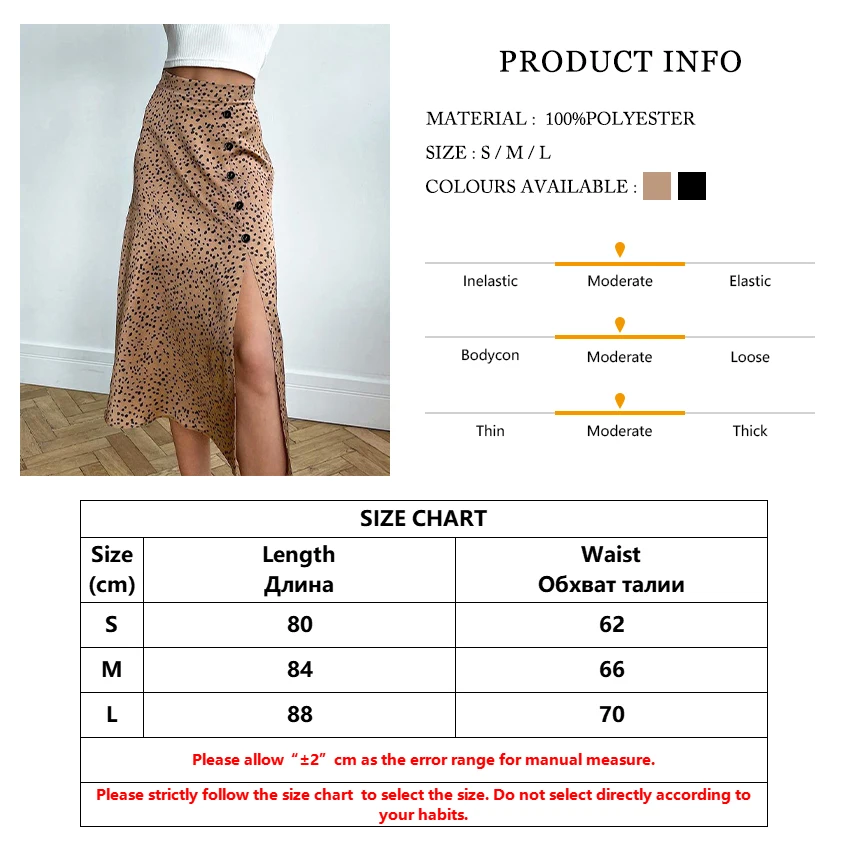 PRODUCT INFO

MATERIAL : 100%POLYESTER

SIZE : S / M / L

COLOURS AVAILABLE :

Inelastic Moderate Elastic

Bodycon Moderate Loose

Thin Moderate Thick

| SIZE CHART | | |
|---|---|---|
| Size (cm) | Length Длина | Waist Обхват талии |
| S | 80 | 62 |
| M | 84 | 66 |
| L | 88 | 70 |
| Please allow "±2" cm as the error range for manual measure. | | |
| Please strictly follow the size chart to select the size. Do not select directly according to your habits. | | |